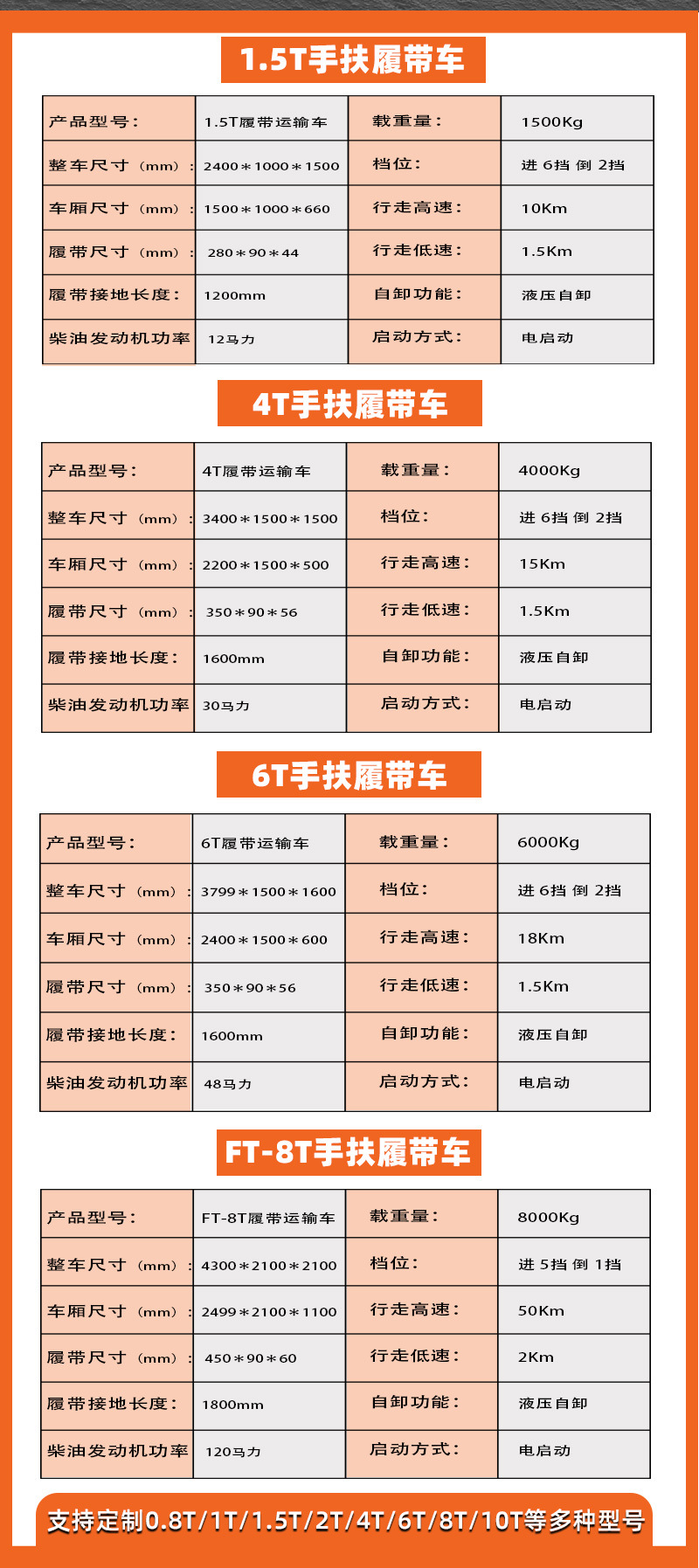 1.5T手扶履带车

| 产品型号： | 1.5T履带运输车 | 载重量： | 1500Kg |
|---|---|---|---|
| 整车尺寸（mm）： | 2400＊1000＊1500 | 档位： | 进 6挡 倒 2挡 |
| 车厢尺寸（mm）： | 1500＊1000＊660 | 行走高速： | 10Km |
| 履带尺寸（mm）： | 280＊90＊44 | 行走低速： | 1.5Km |
| 履带接地长度： | 1200mm | 自卸功能： | 液压自卸 |
| 柴油发动机功率 | 12马力 | 启动方式： | 电启动 |

4T手扶履带车

| 产品型号： | 4T履带运输车 | 载重量： | 4000Kg |
|---|---|---|---|
| 整车尺寸（mm）： | 3400＊1500＊1500 | 档位： | 进 6挡 倒 2挡 |
| 车厢尺寸（mm）： | 2200＊1500＊500 | 行走高速： | 15Km |
| 履带尺寸（mm）： | 350＊90＊56 | 行走低速： | 1.5Km |
| 履带接地长度： | 1600mm | 自卸功能： | 液压自卸 |
| 柴油发动机功率 | 30马力 | 启动方式： | 电启动 |

6T手扶履带车

| 产品型号： | 6T履带运输车 | 载重量： | 6000Kg |
|---|---|---|---|
| 整车尺寸（mm）： | 3799＊1500＊1600 | 档位： | 进 6挡 倒 2挡 |
| 车厢尺寸（mm）： | 2400＊1500＊600 | 行走高速： | 18Km |
| 履带尺寸（mm）： | 350＊90＊56 | 行走低速： | 1.5Km |
| 履带接地长度： | 1600mm | 自卸功能： | 液压自卸 |
| 柴油发动机功率 | 48马力 | 启动方式： | 电启动 |

FT-8T手扶履带车

| 产品型号： | FT-8T履带运输车 | 载重量： | 8000Kg |
|---|---|---|---|
| 整车尺寸（mm）： | 4300＊2100＊2100 | 档位： | 进 5挡 倒 1挡 |
| 车厢尺寸（mm）： | 2499＊2100＊1100 | 行走高速： | 50Km |
| 履带尺寸（mm）： | 450＊90＊60 | 行走低速： | 2Km |
| 履带接地长度： | 1800mm | 自卸功能： | 液压自卸 |
| 柴油发动机功率 | 120马力 | 启动方式： | 电启动 |

支持定制0.8T/1T/1.5T/2T/4T/6T/8T/10T等多种型号